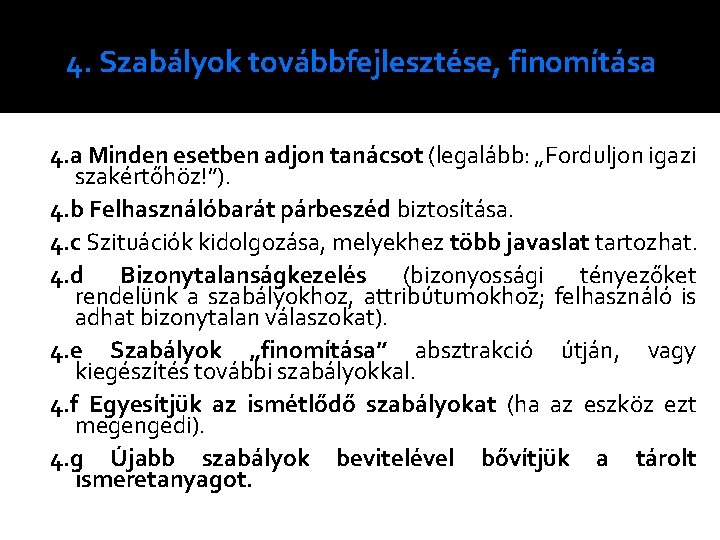 4. Szabályok továbbfejlesztése, finomítása

4.a Minden esetben adjon tanácsot (legalább: „Forduljon igazi szakértőhöz!").

4.b Felhasználóbarát párbeszéd biztosítása.

4.c Szituációk kidolgozása, melyekhez több javaslat tartozhat.

4.d Bizonytalanságkezelés (bizonyossági tényezőket rendelünk a szabályokhoz, attribútumokhoz; felhasználó is adhat bizonytalan válaszokat).

4.e Szabályok „finomítása" absztrakció útján, vagy kiegészítés további szabályokkal.

4.f Egyesítjük az ismétlődő szabályokat (ha az eszköz ezt megengedi).

4.g Újabb szabályok bevitelével bővítjük a tárolt ismeretanyagot.